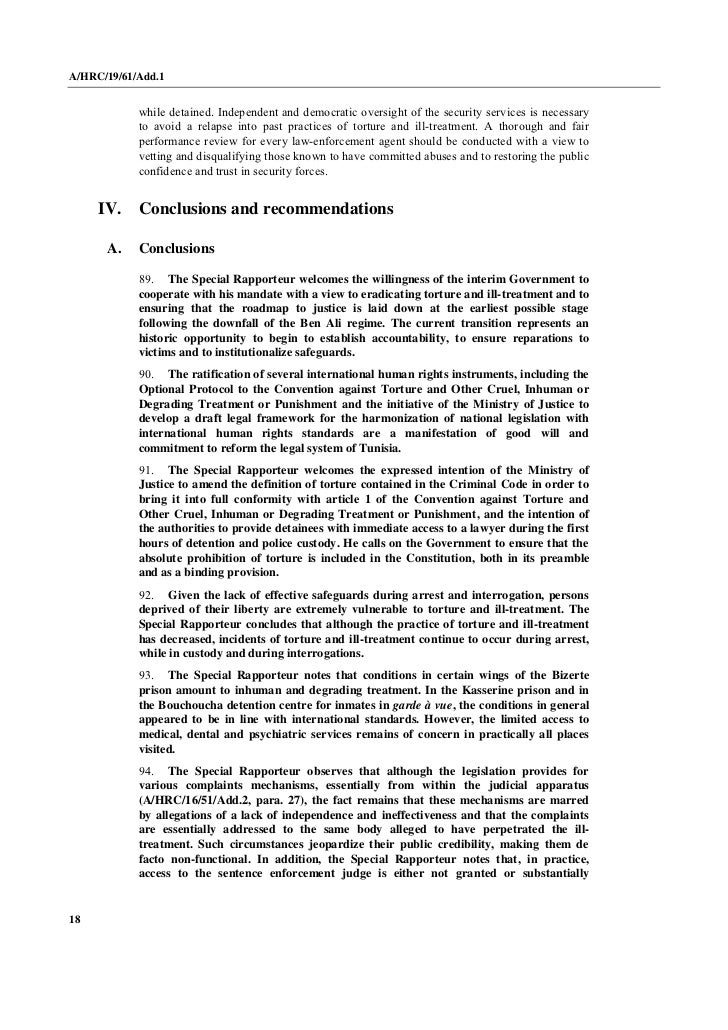 A/HRC/19/61/Add.1

while detained. Independent and democratic oversight of the security services is necessary to avoid a relapse into past practices of torture and ill-treatment. A thorough and fair performance review for every law-enforcement agent should be conducted with a view to vetting and disqualifying those known to have committed abuses and to restoring the public confidence and trust in security forces.

IV. Conclusions and recommendations

A. Conclusions

89. The Special Rapporteur welcomes the willingness of the interim Government to cooperate with his mandate with a view to eradicating torture and ill-treatment and to ensuring that the roadmap to justice is laid down at the earliest possible stage following the downfall of the Ben Ali regime. The current transition represents an historic opportunity to begin to establish accountability, to ensure reparations to victims and to institutionalize safeguards.

90. The ratification of several international human rights instruments, including the Optional Protocol to the Convention against Torture and Other Cruel, Inhuman or Degrading Treatment or Punishment and the initiative of the Ministry of Justice to develop a draft legal framework for the harmonization of national legislation with international human rights standards are a manifestation of good will and commitment to reform the legal system of Tunisia.

91. The Special Rapporteur welcomes the expressed intention of the Ministry of Justice to amend the definition of torture contained in the Criminal Code in order to bring it into full conformity with article 1 of the Convention against Torture and Other Cruel, Inhuman or Degrading Treatment or Punishment, and the intention of the authorities to provide detainees with immediate access to a lawyer during the first hours of detention and police custody. He calls on the Government to ensure that the absolute prohibition of torture is included in the Constitution, both in its preamble and as a binding provision.

92. Given the lack of effective safeguards during arrest and interrogation, persons deprived of their liberty are extremely vulnerable to torture and ill-treatment. The Special Rapporteur concludes that although the practice of torture and ill-treatment has decreased, incidents of torture and ill-treatment continue to occur during arrest, while in custody and during interrogations.

93. The Special Rapporteur notes that conditions in certain wings of the Bizerte prison amount to inhuman and degrading treatment. In the Kasserine prison and in the Bouchoucha detention centre for inmates in garde à vue, the conditions in general appeared to be in line with international standards. However, the limited access to medical, dental and psychiatric services remains of concern in practically all places visited.

94. The Special Rapporteur observes that although the legislation provides for various complaints mechanisms, essentially from within the judicial apparatus (A/HRC/16/51/Add.2, para. 27), the fact remains that these mechanisms are marred by allegations of a lack of independence and ineffectiveness and that the complaints are essentially addressed to the same body alleged to have perpetrated the ill-treatment. Such circumstances jeopardize their public credibility, making them de facto non-functional. In addition, the Special Rapporteur notes that, in practice, access to the sentence enforcement judge is either not granted or substantially

18